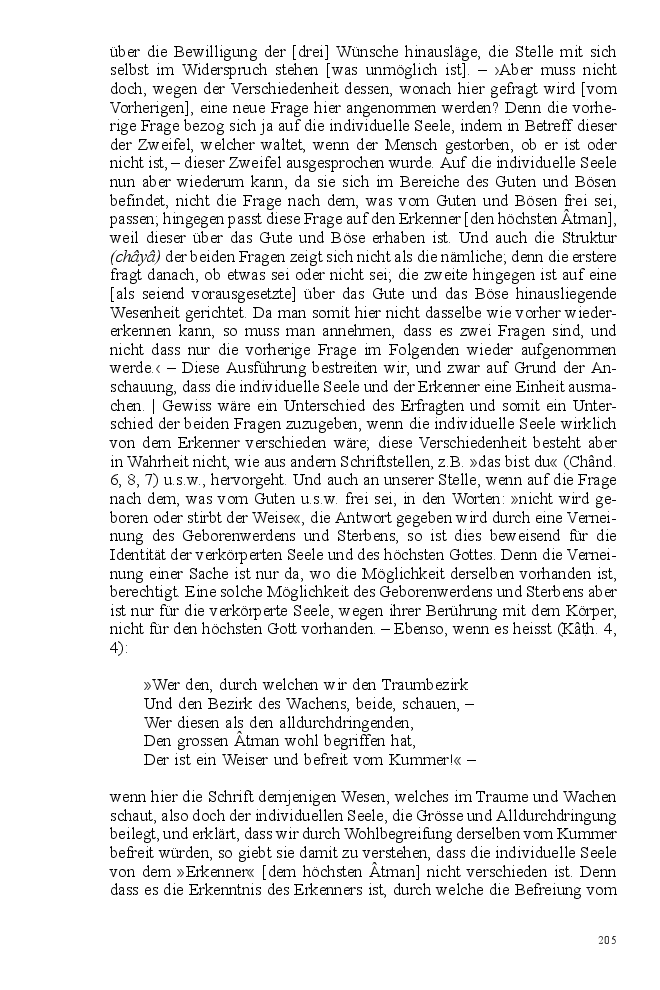 über die Bewilligung der [drei] Wünsche hinausläge, die Stelle mit sich selbst im Widerspruch stehen [was unmöglich ist]. – ›Aber muss nicht doch, wegen der Verschiedenheit dessen, wonach hier gefragt wird [vom Vorherigen], eine neue Frage hier angenommen werden? Denn die vorherige Frage bezog sich ja auf die individuelle Seele, indem in Betreff dieser der Zweifel, welcher waltet, wenn der Mensch gestorben, ob er ist oder nicht ist, – dieser Zweifel ausgesprochen wurde. Auf die individuelle Seele nun aber wiederum kann, da sie sich im Bereiche des Guten und Bösen befindet, nicht die Frage nach dem, was vom Guten und Bösen frei sei, passen; hingegen passt diese Frage auf den Erkenner [den höchsten Âtman], weil dieser über das Gute und Böse erhaben ist. Und auch die Struktur (châyâ) der beiden Fragen zeigt sich nicht als die nämliche; denn die erstere fragt danach, ob etwas sei oder nicht sei; die zweite hingegen ist auf eine [als seiend vorausgesetzte] über das Gute und das Böse hinausliegende Wesenheit gerichtet. Da man somit hier nicht dasselbe wie vorher wiedererkennen kann, so muss man annehmen, dass es zwei Fragen sind, und nicht dass nur die vorherige Frage im Folgenden wieder aufgenommen werde.‹ – Diese Ausführung bestreiten wir, und zwar auf Grund der Anschauung, dass die individuelle Seele und der Erkenner eine Einheit ausmachen. | Gewiss wäre ein Unterschied des Erfragten und somit ein Unterschied der beiden Fragen zuzugeben, wenn die individuelle Seele wirklich von dem Erkenner verschieden wäre; diese Verschiedenheit besteht aber in Wahrheit nicht, wie aus andern Schriftstellen, z.B. »das bist du« (Chând. 6, 8, 7) u.s.w., hervorgeht. Und auch an unserer Stelle, wenn auf die Frage nach dem, was vom Guten u.s.w. frei sei, in den Worten: »nicht wird geboren oder stirbt der Weise«, die Antwort gegeben wird durch eine Verneinung des Geborenwerdens und Sterbens, so ist dies beweisend für die Identität der verkörperten Seele und des höchsten Gottes. Denn die Verneinung einer Sache ist nur da, wo die Möglichkeit derselben vorhanden ist, berechtigt. Eine solche Möglichkeit des Geborenwerdens und Sterbens aber ist nur für die verkörperte Seele, wegen ihrer Berührung mit dem Körper, nicht für den höchsten Gott vorhanden. – Ebenso, wenn es heisst (Kâth. 4, 4):

»Wer den, durch welchen wir den Traumbezirk
Und den Bezirk des Wachens, beide, schauen, –
Wer diesen als den alldurchdringenden,
Den grossen Âtman wohl begriffen hat,
Der ist ein Weiser und befreit vom Kummer!« –

wenn hier die Schrift demjenigen Wesen, welches im Traume und Wachen schaut, also doch der individuellen Seele, die Grösse und Alldurchdringung beilegt, und erklärt, dass wir durch Wohlbegreifung derselben vom Kummer befreit würden, so giebt sie damit zu verstehen, dass die individuelle Seele von dem »Erkenner« [dem höchsten Âtman] nicht verschieden ist. Denn dass es die Erkenntnis des Erkenners ist, durch welche die Befreiung vom

205